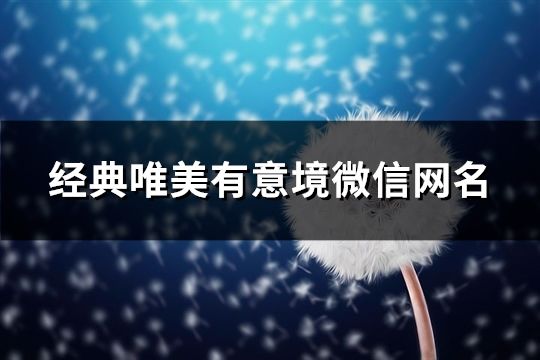 经典唯美有意境微信网名